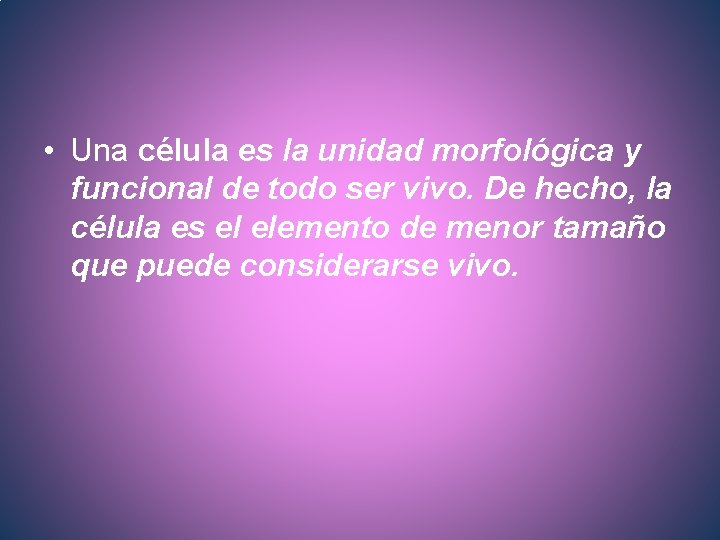 • Una célula es la unidad morfológica y funcional de todo ser vivo. De hecho, la célula es el elemento de menor tamaño que puede considerarse vivo.